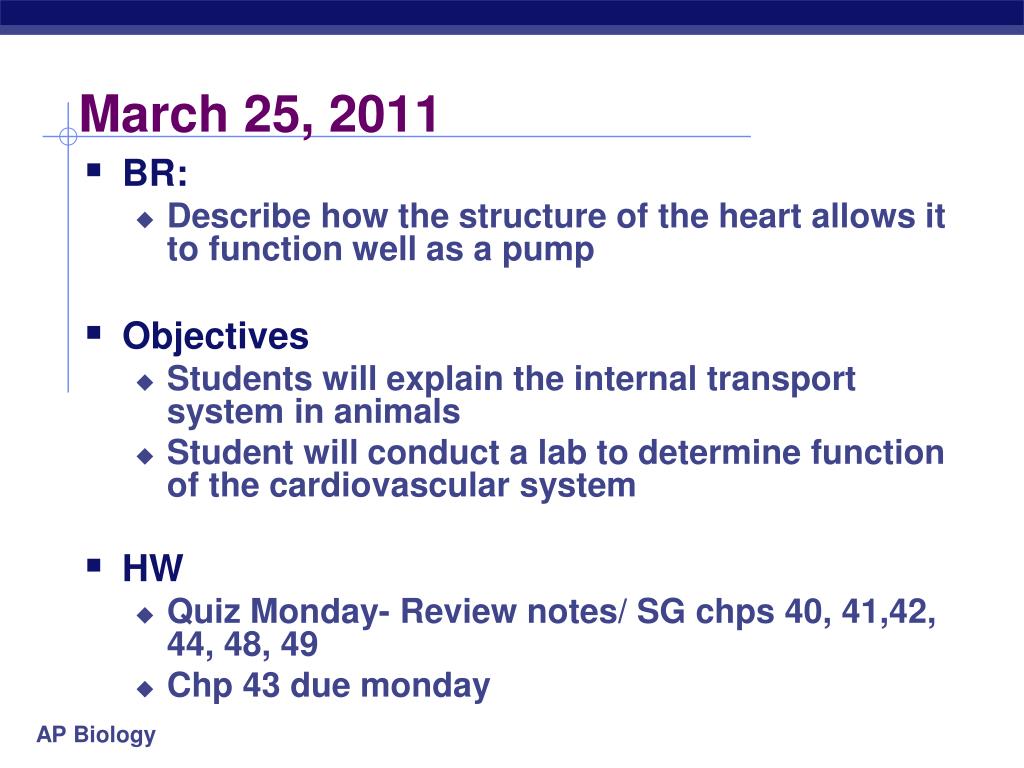 March 25, 2011

BR:
Describe how the structure of the heart allows it to function well as a pump

Objectives
Students will explain the internal transport system in animals
Student will conduct a lab to determine function of the cardiovascular system

HW
Quiz Monday- Review notes/ SG chps 40, 41,42, 44, 48, 49
Chp 43 due monday

AP Biology